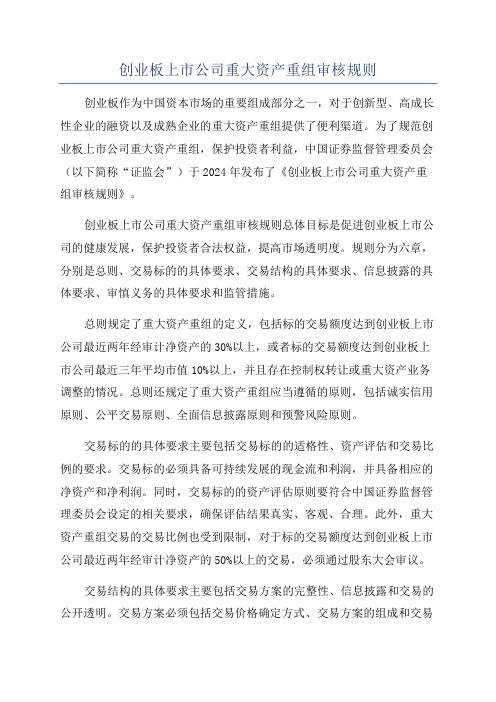 创业板上市公司重大资产重组审核规则

创业板作为中国资本市场的重要组成部分之一，对于创新型、高成长性企业的融资以及成熟企业的重大资产重组提供了便利渠道。为了规范创业板上市公司重大资产重组，保护投资者利益，中国证券监督管理委员会（以下简称“证监会”）于2024年发布了《创业板上市公司重大资产重组审核规则》。

创业板上市公司重大资产重组审核规则总体目标是促进创业板上市公司的健康发展，保护投资者合法权益，提高市场透明度。规则分为六章，分别是总则、交易标的的具体要求、交易结构的具体要求、信息披露的具体要求、审慎义务的具体要求和监管措施。

总则规定了重大资产重组的定义，包括标的交易额度达到创业板上市公司最近两年经审计净资产的30%以上，或者标的交易额度达到创业板上市公司最近三年平均市值10%以上，并且存在控制权转让或重大资产业务调整的情况。总则还规定了重大资产重组应当遵循的原则，包括诚实信用原则、公平交易原则、全面信息披露原则和预警风险原则。

交易标的的具体要求主要包括交易标的的适格性、资产评估和交易比例的要求。交易标的必须具备可持续发展的现金流和利润，并具备相应的净资产和净利润。同时，交易标的的资产评估原则要符合中国证券监督管理委员会设定的相关要求，确保评估结果真实、客观、合理。此外，重大资产重组交易的交易比例也受到限制，对于标的交易额度达到创业板上市公司最近两年经审计净资产的50%以上的交易，必须通过股东大会审议。

交易结构的具体要求主要包括交易方案的完整性、信息披露和交易的公开透明。交易方案必须包括交易价格确定方式、交易方案的组成和交易